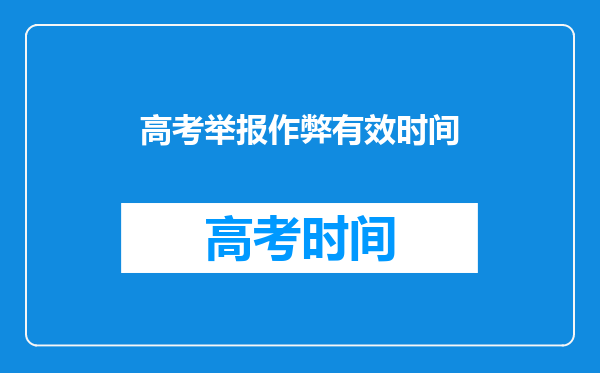 高考举报作弊有效时间

高考时间